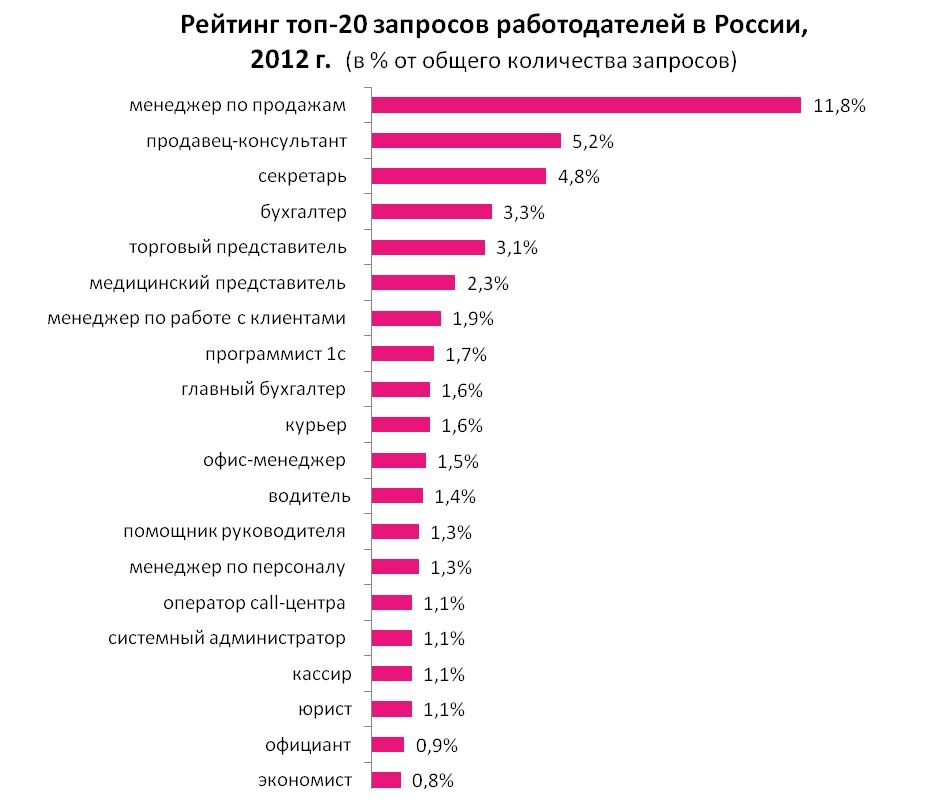 Рейтинг топ-20 запросов работодателей в России, 2012 г. (в % от общего количества запросов)

менеджер по продажам 11,8%
продавец-консультант 5,2%
секретарь 4,8%
бухгалтер 3,3%
торговый представитель 3,1%
медицинский представитель 2,3%
менеджер по работе с клиентами 1,9%
программист 1с 1,7%
главный бухгалтер 1,6%
курьер 1,6%
офис-менеджер 1,5%
водитель 1,4%
помощник руководителя 1,3%
менеджер по персоналу 1,3%
оператор call-центра 1,1%
системный администратор 1,1%
кассир 1,1%
юрист 1,1%
официант 0,9%
экономист 0,8%